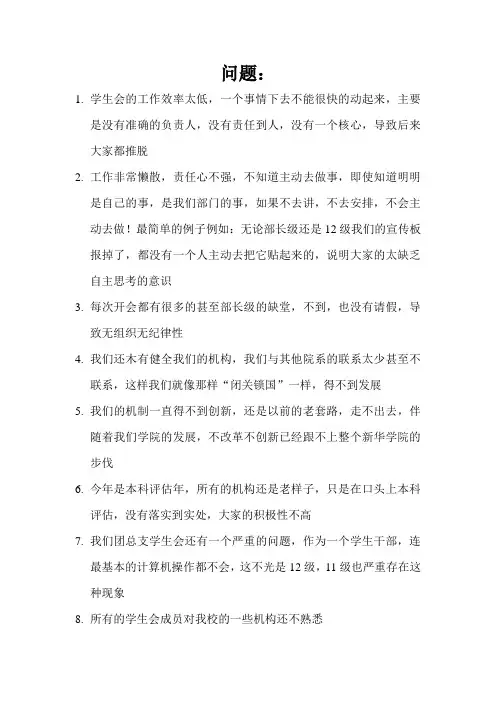 问题：

1. 学生会的工作效率太低，一个事情下去不能很快的动起来，主要是没有准确的负责人，没有责任到人，没有一个核心，导致后来大家都推脱

2. 工作非常懒散，责任心不强，不知道主动去做事，即使知道明明是自己的事，是我们部门的事，如果不去讲，不去安排，不会主动去做！最简单的例子例如：无论部长级还是12级我们的宣传板报掉了，都没有一个人主动去把它贴起来的，说明大家的太缺乏自主思考的意识

3. 每次开会都有很多的甚至部长级的缺堂，不到，也没有请假，导致无组织无纪律性

4. 我们还木有健全我们的机构，我们与其他院系的联系太少甚至不联系，这样我们就像那样“闭关锁国”一样，得不到发展

5. 我们的机制一直得不到创新，还是以前的老套路，走不出去，伴随着我们学院的发展，不改革不创新已经跟不上整个新华学院的步伐

6. 今年是本科评估年，所有的机构还是老样子，只是在口头上本科评估，没有落实到实处，大家的积极性不高

7. 我们团总支学生会还有一个严重的问题，作为一个学生干部，连最基本的计算机操作都不会，这不光是12级，11级也严重存在这种现象

8. 所有的学生会成员对我校的一些机构还不熟悉